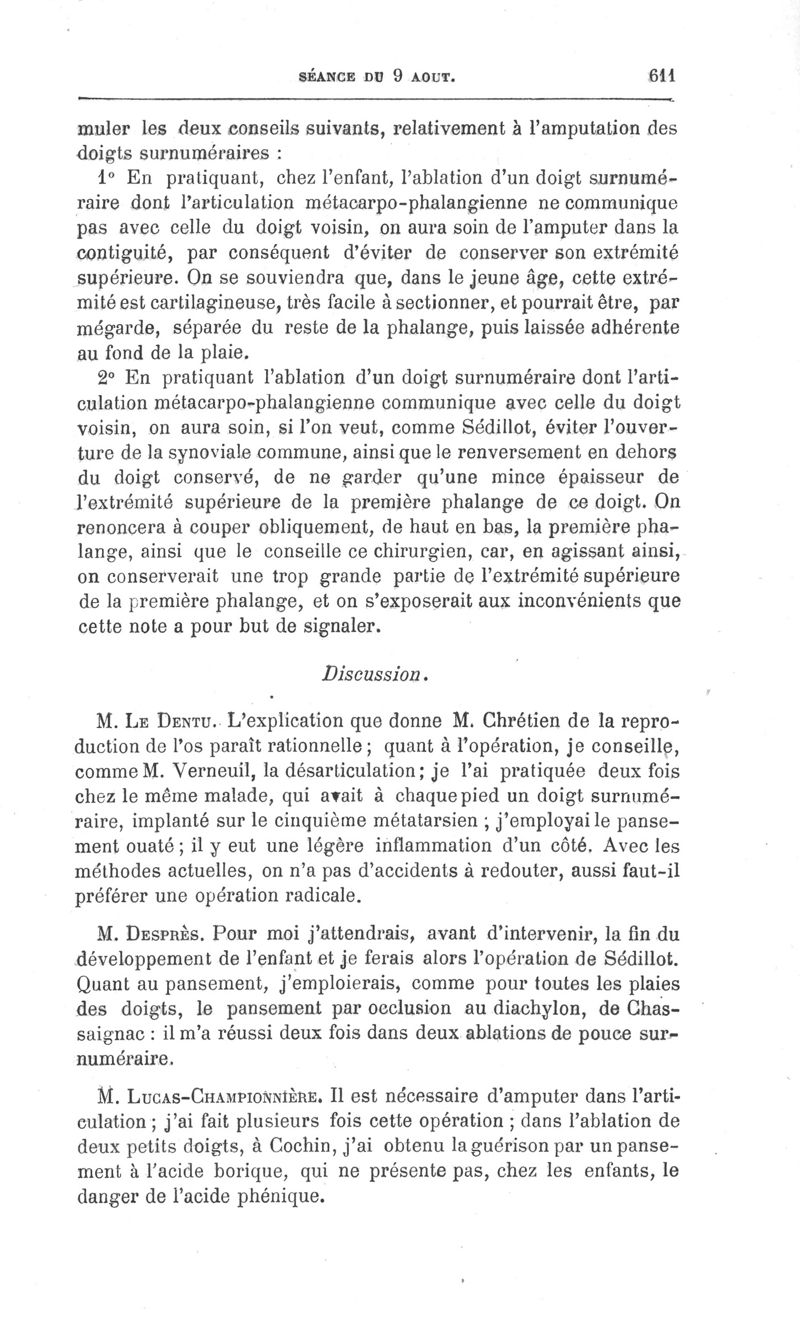 SÉANCE DU 9 AOUT. 611

muler les deux conseils suivants, relativement à l'amputation des doigts surnuméraires :

1° En pratiquant, chez l'enfant, l'ablation d'un doigt surnuméraire dont l'articulation métacarpo-phalangienne ne communique pas avec celle du doigt voisin, on aura soin de l'amputer dans la contiguité, par conséquent d'éviter de conserver son extrémité supérieure. On se souviendra que, dans le jeune âge, cette extrémité est cartilagineuse, très facile à sectionner, et pourrait être, par mégarde, séparée du reste de la phalange, puis laissée adhérente au fond de la plaie.

2° En pratiquant l'ablation d'un doigt surnuméraire dont l'articulation métacarpo-phalangienne communique avec celle du doigt voisin, on aura soin, si l'on veut, comme Sédillot, éviter l'ouverture de la synoviale commune, ainsi que le renversement en dehors du doigt conservé, de ne garder qu'une mince épaisseur de l'extrémité supérieure de la première phalange de ce doigt. On renoncera à couper obliquement, de haut en bas, la première phalange, ainsi que le conseille ce chirurgien, car, en agissant ainsi, on conserverait une trop grande partie de l'extrémité supérieure de la première phalange, et on s'exposerait aux inconvénients que cette note a pour but de signaler.

Discussion.

M. Le Dentu. L'explication que donne M. Chrétien de la reproduction de l'os paraît rationnelle ; quant à l'opération, je conseille, comme M. Verneuil, la désarticulation ; je l'ai pratiquée deux fois chez le même malade, qui avait à chaque pied un doigt surnuméraire, implanté sur le cinquième métatarsien ; j'employai le pansement ouaté ; il y eut une légère inflammation d'un côté. Avec les méthodes actuelles, on n'a pas d'accidents à redouter, aussi faut-il préférer une opération radicale.

M. Desprès. Pour moi j'attendrais, avant d'intervenir, la fin du développement de l'enfant et je ferais alors l'opération de Sédillot. Quant au pansement, j'emploierais, comme pour toutes les plaies des doigts, le pansement par occlusion au diachylon, de Chassaignac : il m'a réussi deux fois dans deux ablations de pouce surnuméraire.

M. Lucas-Championnière. Il est nécessaire d'amputer dans l'articulation ; j'ai fait plusieurs fois cette opération ; dans l'ablation de deux petits doigts, à Cochin, j'ai obtenu la guérison par un pansement à l'acide borique, qui ne présente pas, chez les enfants, le danger de l'acide phénique.